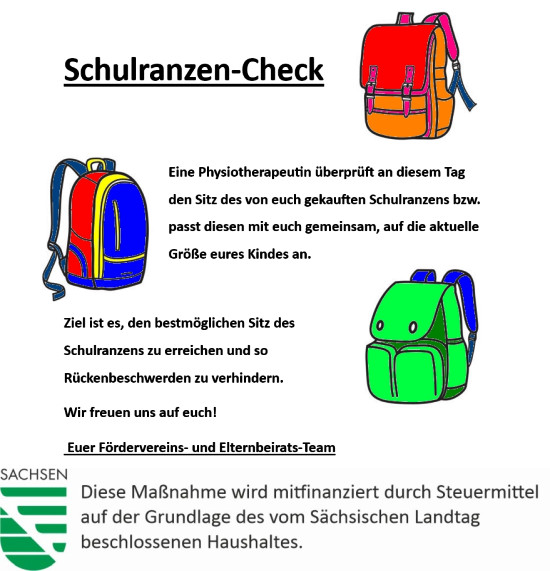 Schulranzen-Check

Eine Physiotherapeutin überprüft an diesem Tag den Sitz des von euch gekauften Schulranzens bzw. passt diesen mit euch gemeinsam, auf die aktuelle Größe eures Kindes an.

Ziel ist es, den bestmöglichen Sitz des Schulranzens zu erreichen und so Rückenbeschwerden zu verhindern.

Wir freuen uns auf euch!

Euer Fördervereins- und Elternbeirats-Team

SACHSEN

Diese Maßnahme wird mitfinanziert durch Steuermittel auf der Grundlage des vom Sächsischen Landtag beschlossenen Haushaltes.